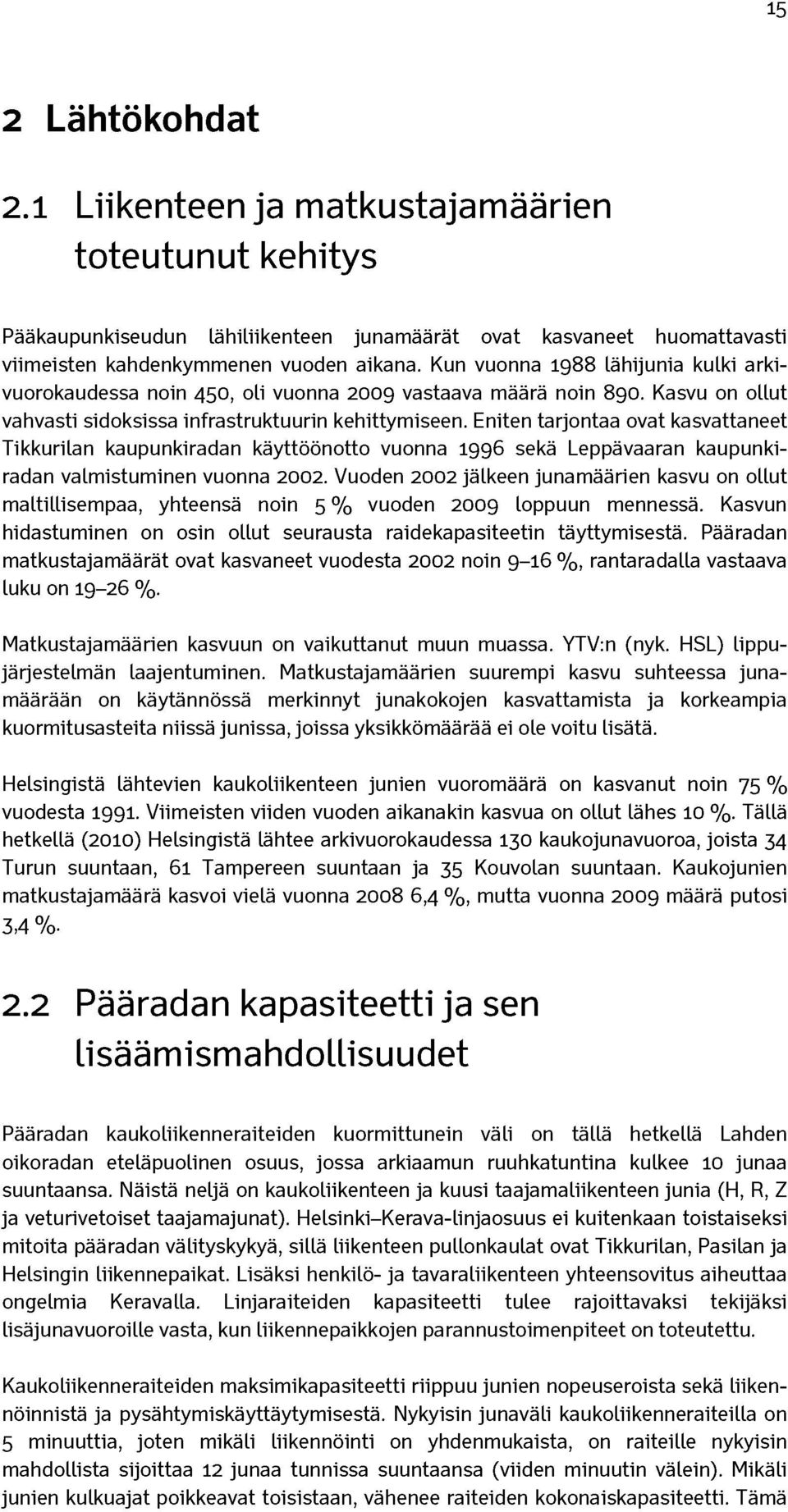 15

2 Lähtökohdat

2.1 Liikenteen ja matkustajamäärien toteutunut kehitys

Pääkaupunkiseudun lähiliikenteen junamäärät ovat kasvaneet huomattavasti viimeisten kahdenkymmenen vuoden aikana. Kun vuonna 1988 lähijunia kulki arkivuorokaudessa noin 450, oli vuonna 2009 vastaava määrä noin 890. Kasvu on ollut vahvasti sidoksissa infrastruktuurin kehittymiseen. Eniten tarjontaa ovat kasvattaneet Tikkurilan kaupunkiradan käyttöönotto vuonna 1996 sekä Leppävaaran kaupunkiradan valmistuminen vuonna 2002. Vuoden 2002 jälkeen junamäärien kasvu on ollut maltillisempaa, yhteensä noin 5 % vuoden 2009 loppuun mennessä. Kasvun hidastuminen on osin ollut seurausta raidekapasiteetin täyttymisestä. Pääradan matkustajamäärät ovat kasvaneet vuodesta 2002 noin 9–16 %, rantaradalla vastaava luku on 19–26 %.

Matkustajamäärien kasvuun on vaikuttanut muun muassa. YTV:n (nyk. HSL) lippujärjestelmän laajentuminen. Matkustajamäärien suurempi kasvu suhteessa junamäärään on käytännössä merkinnyt junakokojen kasvattamista ja korkeampia kuormitusasteita niissä junissa, joissa yksikkömäärää ei ole voitu lisätä.

Helsingistä lähtevien kaukoliikenteen junien vuoromäärä on kasvanut noin 75 % vuodesta 1991. Viimeisten viiden vuoden aikanakin kasvua on ollut lähes 10 %. Tällä hetkellä (2010) Helsingistä lähtee arkivuorokaudessa 130 kaukojunavuoroa, joista 34 Turun suuntaan, 61 Tampereen suuntaan ja 35 Kouvolan suuntaan. Kaukojunien matkustajamäärä kasvoi vielä vuonna 2008 6,4 %, mutta vuonna 2009 määrä putosi 3,4 %.

2.2 Pääradan kapasiteetti ja sen lisäämismahdollisuudet

Pääradan kaukoliikenneraiteiden kuormittunein väli on tällä hetkellä Lahden oikoradan eteläpuolinen osuus, jossa arkiaamun ruuhkatuntina kulkee 10 junaa suuntaansa. Näistä neljä on kaukoliikenteen ja kuusi taajamaliikenteen junia (H, R, Z ja veturivetoiset taajamajunat). Helsinki–Kerava-linjaosuus ei kuitenkaan toistaiseksi mitoita pääradan välityskykyä, sillä liikenteen pullonkaulat ovat Tikkurilan, Pasilan ja Helsingin liikennepaikat. Lisäksi henkilö- ja tavaraliikenteen yhteensovitus aiheuttaa ongelmia Keravalla. Linjaraiteiden kapasiteetti tulee rajoittavaksi tekijäksi lisäjunavuoroille vasta, kun liikennepaikkojen parannustoimenpiteet on toteutettu.

Kaukoliikenneraiteiden maksimikapasiteetti riippuu junien nopeuseroista sekä liikennöinnistä ja pysähtymiskäyttäytymisestä. Nykyisin junaväli kaukoliikenneraiteilla on 5 minuuttia, joten mikäli liikennöinti on yhdenmukaista, on raiteille nykyisin mahdollista sijoittaa 12 junaa tunnissa suuntaansa (viiden minuutin välein). Mikäli junien kulkuajat poikkeavat toisistaan, vähenee raiteiden kokonaiskapasiteetti. Tämä